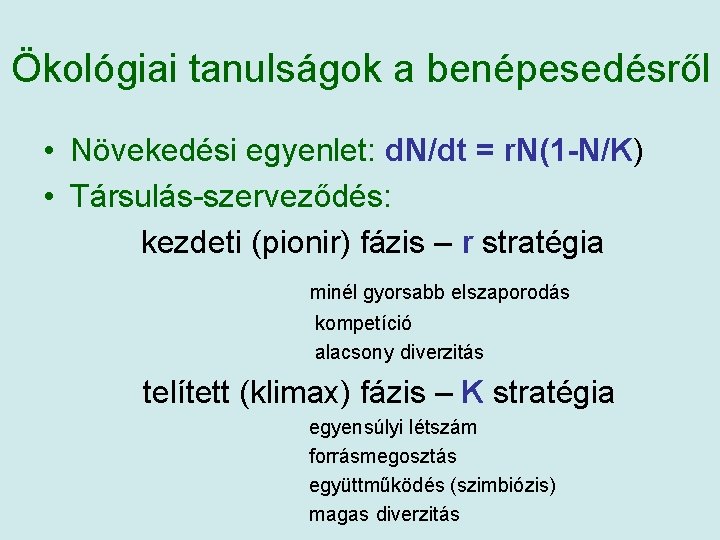 Ökológiai tanulságok a benépesedésről

• Növekedési egyenlet: $dN/dt = rN(1-N/K)$
• Társulás-szerveződés:

kezdeti (pionir) fázis – r stratégia

minél gyorsabb elszaporodás
kompetíció
alacsony diverzitás

telített (klimax) fázis – K stratégia

egyensúlyi létszám
forrásmegosztás
együttműködés (szimbiózis)
magas diverzitás